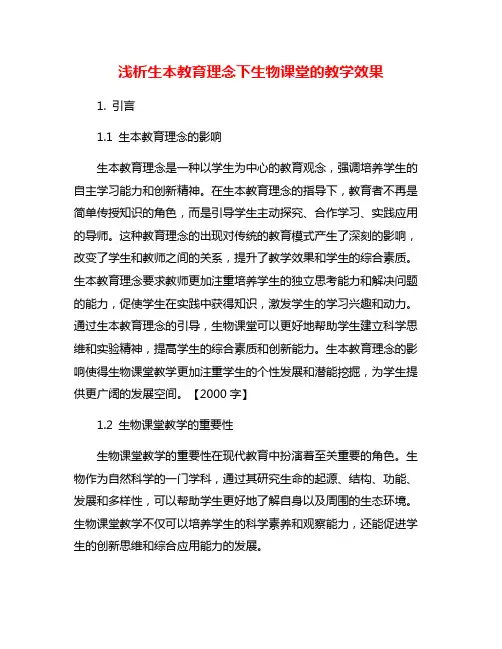 浅析生本教育理念下生物课堂的教学效果

1. 引言

1.1 生本教育理念的影响

生本教育理念是一种以学生为中心的教育观念，强调培养学生的自主学习能力和创新精神。在生本教育理念的指导下，教育者不再是简单传授知识的角色，而是引导学生主动探究、合作学习、实践应用的导师。这种教育理念的出现对传统的教育模式产生了深刻的影响，改变了学生和教师之间的关系，提升了教学效果和学生的综合素质。生本教育理念要求教师更加注重培养学生的独立思考能力和解决问题的能力，促使学生在实践中获得知识，激发学生的学习兴趣和动力。通过生本教育理念的引导，生物课堂可以更好地帮助学生建立科学思维和实验精神，提高学生的综合素质和创新能力。生本教育理念的影响使得生物课堂教学更加注重学生的个性发展和潜能挖掘，为学生提供更广阔的发展空间。【2000 字】

1.2 生物课堂教学的重要性

生物课堂教学的重要性在现代教育中扮演着至关重要的角色。生物作为自然科学的一门学科，通过其研究生命的起源、结构、功能、发展和多样性，可以帮助学生更好地了解自身以及周围的生态环境。生物课堂教学不仅可以培养学生的科学素养和观察能力，还能促进学生的创新思维和综合应用能力的发展。